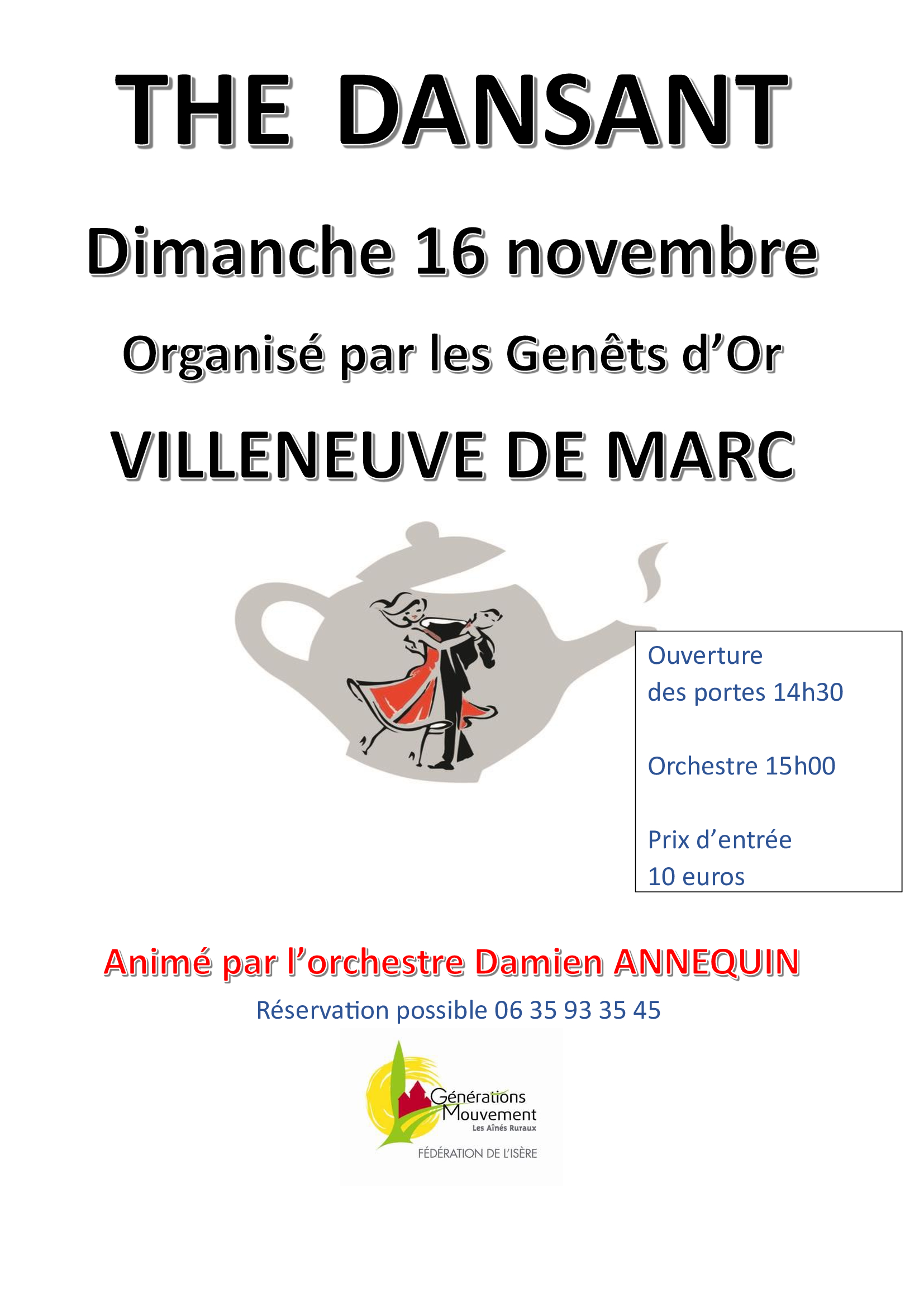 THE DANSANT

Dimanche 16 novembre

Organisé par les Genêts d'Or

VILLENEUVE DE MARC

Ouverture des portes 14h30

Orchestre 15h00

Prix d'entrée 10 euros

Animé par l'orchestre Damien ANNEQUIN

Réservation possible 06 35 93 35 45

Générations Mouvement
Les Aînés Ruraux
FÉDÉRATION DE L'ISÈRE